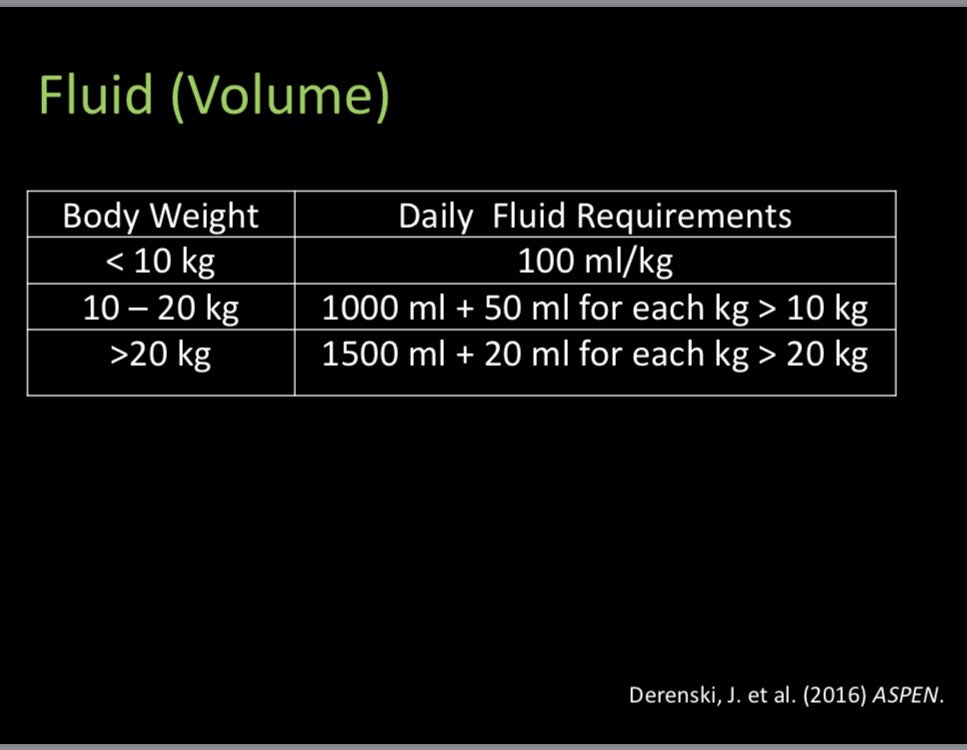 Fluid (Volume)

| Body Weight | Daily Fluid Requirements |
|---|---|
| < 10 kg | 100 ml/kg |
| 10 – 20 kg | 1000 ml + 50 ml for each kg > 10 kg |
| >20 kg | 1500 ml + 20 ml for each kg > 20 kg |

Derenski, J. et al. (2016) ASPEN.